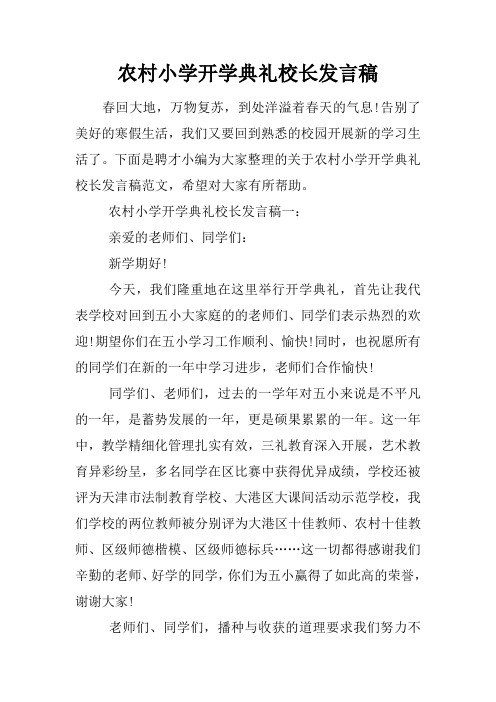 农村小学开学典礼校长发言稿

春回大地，万物复苏，到处洋溢着春天的气息!告别了美好的寒假生活，我们又要回到熟悉的校园开展新的学习生活了。下面是聘才小编为大家整理的关于农村小学开学典礼校长发言稿范文，希望对大家有所帮助。

农村小学开学典礼校长发言稿一：

亲爱的老师们、同学们：

新学期好!

今天，我们隆重地在这里举行开学典礼，首先让我代表学校对回到五小大家庭的的老师们、同学们表示热烈的欢迎!期望你们在五小学习工作顺利、愉快!同时，也祝愿所有的同学们在新的一年中学习进步，老师们合作愉快!

同学们、老师们，过去的一学年对五小来说是不平凡的一年，是蓄势发展的一年，更是硕果累累的一年。这一年中，教学精细化管理扎实有效，三礼教育深入开展，艺术教育异彩纷呈，多名同学在区比赛中获得优异成绩，学校还被评为天津市法制教育学校、大港区大课间活动示范学校，我们学校的两位教师被分别评为大港区十佳教师、农村十佳教师、区级师德楷模、区级师德标兵……这一切都得感谢我们辛勤的老师、好学的同学，你们为五小赢得了如此高的荣誉，谢谢大家!

老师们、同学们，播种与收获的道理要求我们努力不